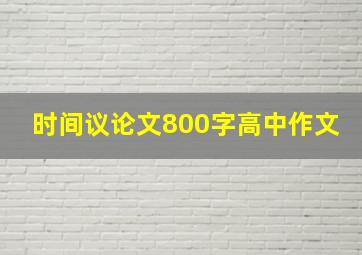 时间议论文800字高中作文